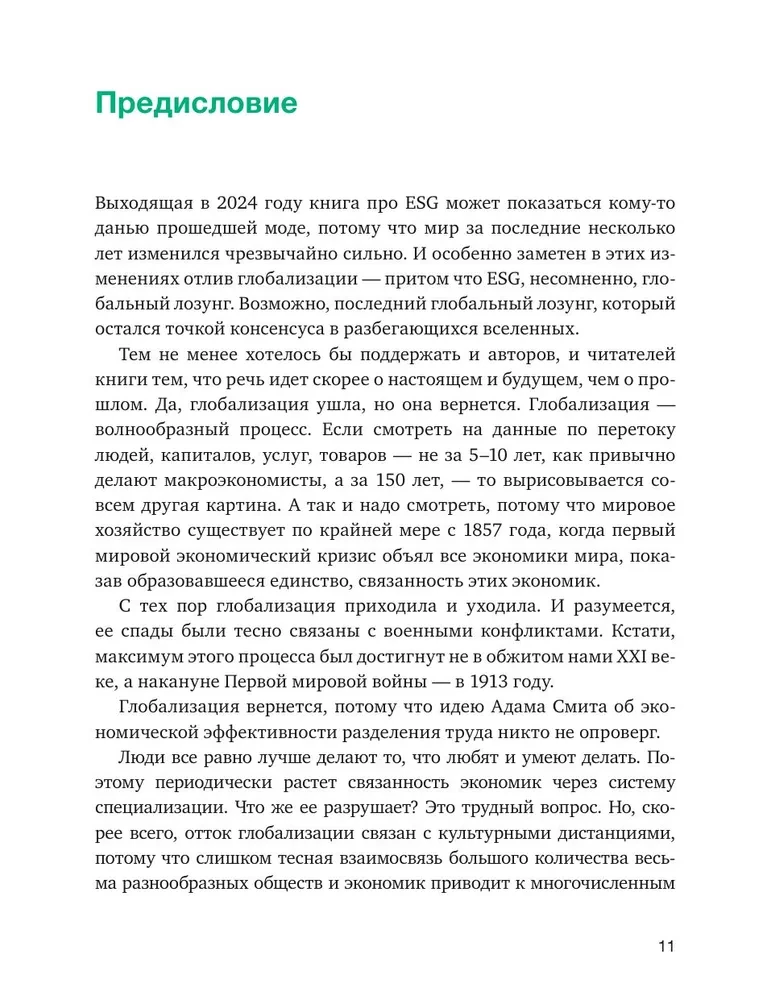 Предисловие

Выходящая в 2024 году книга про ESG может показаться кому-то данью прошедшей моде, потому что мир за последние несколько лет изменился чрезвычайно сильно. И особенно заметен в этих изменениях отлив глобализации — притом что ESG, несомненно, глобальный лозунг. Возможно, последний глобальный лозунг, который остался точкой консенсуса в разбегающихся вселенных.

Тем не менее хотелось бы поддержать и авторов, и читателей книги тем, что речь идет скорее о настоящем и будущем, чем о прошлом. Да, глобализация ушла, но она вернется. Глобализация — волнообразный процесс. Если смотреть на данные по перетоку людей, капиталов, услуг, товаров — не за 5–10 лет, как привычно делают макроэкономисты, а за 150 лет, — то вырисовывается совсем другая картина. А так и надо смотреть, потому что мировое хозяйство существует по крайней мере с 1857 года, когда первый мировой экономический кризис объял все экономики мира, показав образовавшееся единство, связанность этих экономик.

С тех пор глобализация приходила и уходила. И разумеется, ее спады были тесно связаны с военными конфликтами. Кстати, максимум этого процесса был достигнут не в обжитом нами XXI веке, а накануне Первой мировой войны — в 1913 году.

Глобализация вернется, потому что идею Адама Смита об экономической эффективности разделения труда никто не опроверг.

Люди все равно лучше делают то, что любят и умеют делать. Поэтому периодически растет связанность экономик через систему специализации. Что же ее разрушает? Это трудный вопрос. Но, скорее всего, отток глобализации связан с культурными дистанциями, потому что слишком тесная взаимосвязь большого количества весьма разнообразных обществ и экономик приводит к многочисленным

11